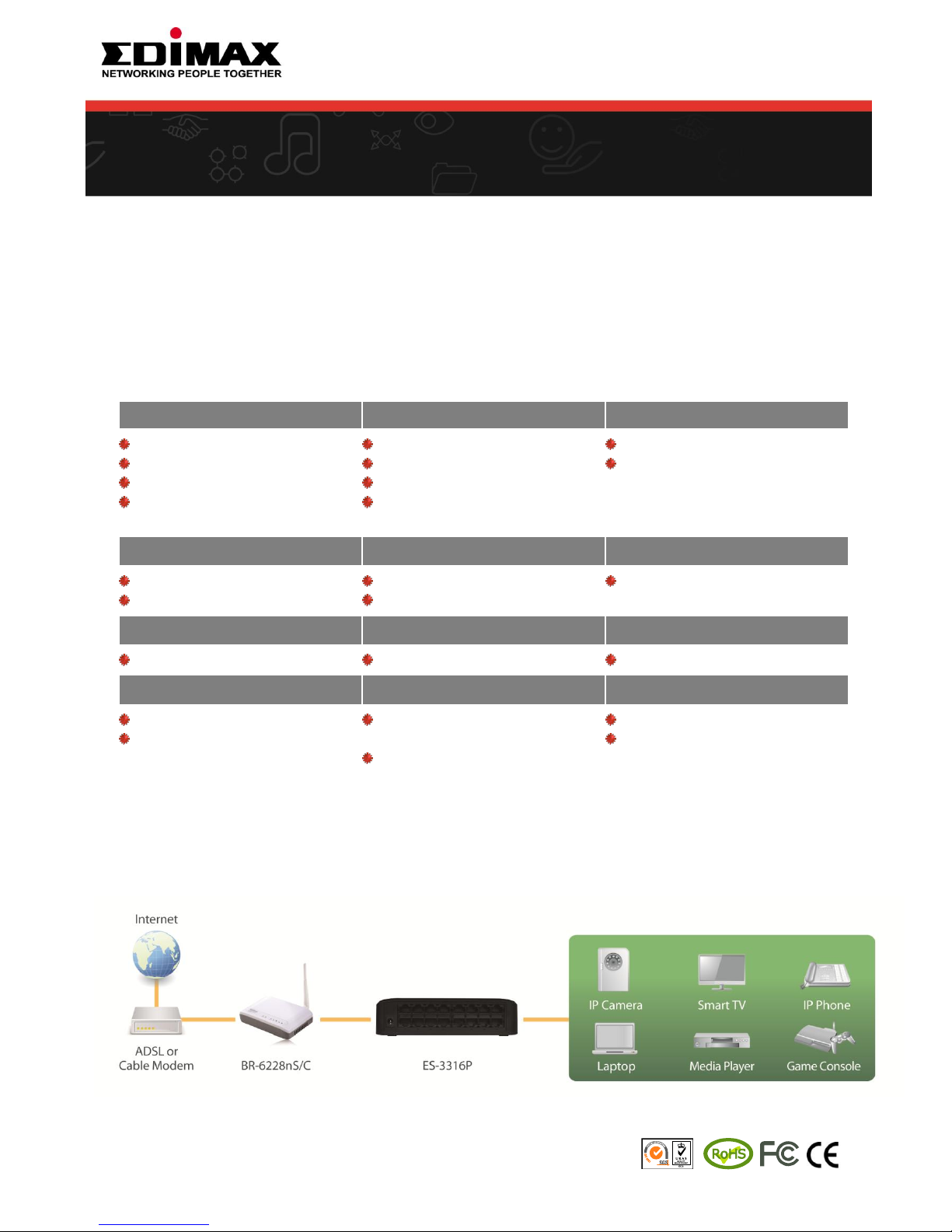 EDIMAX
NETWORKING PEOPLE TOGETHER

Internet

ADSL or
Cable Modem

BR-6228nS/C

ES-3316P

IP Camera

Smart TV

IP Phone

Laptop

Media Player

Game Console

RoHS
FC
CE